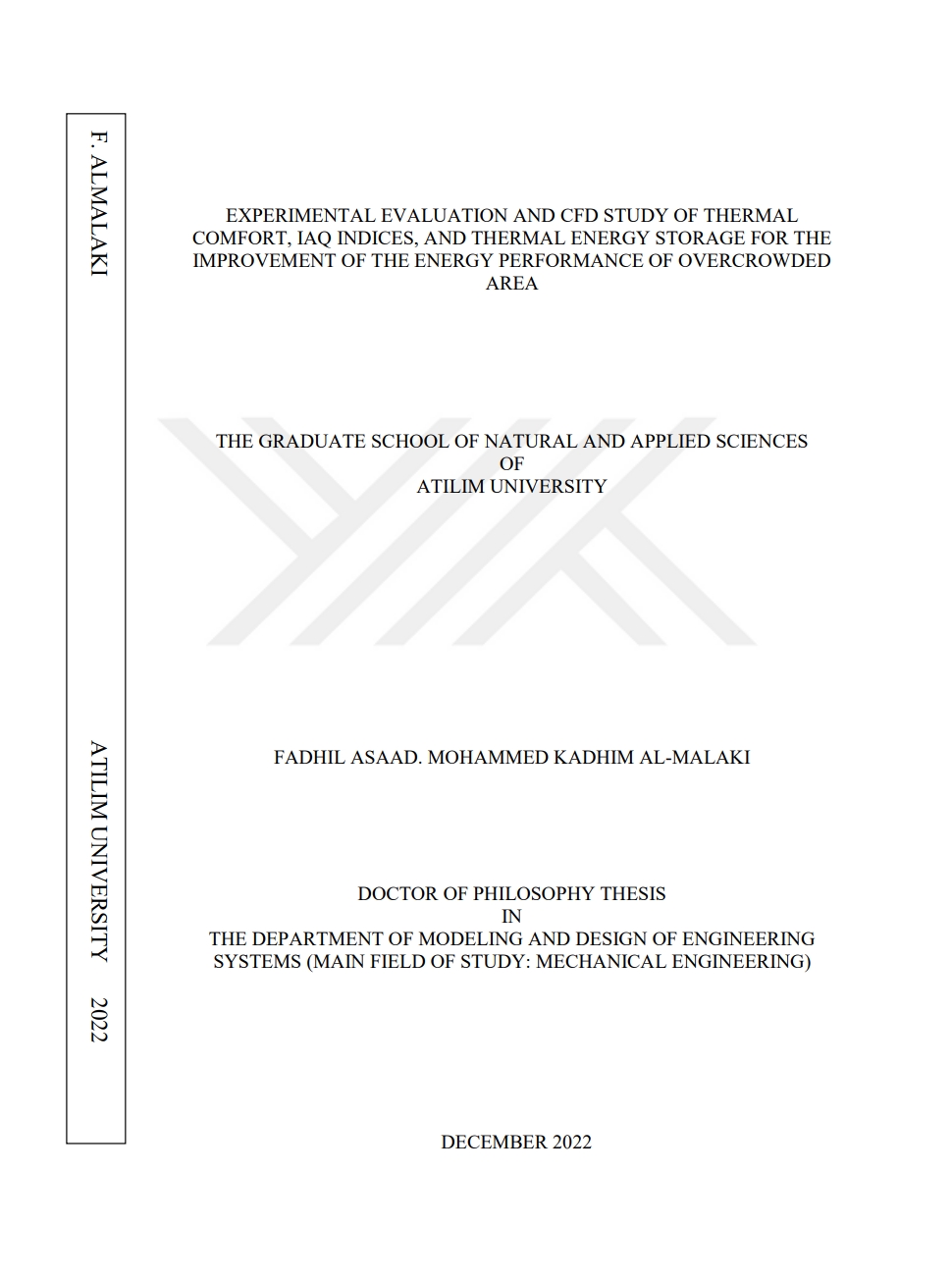 F. ALMALAKI

ATILIM UNIVERSITY 2022

EXPERIMENTAL EVALUATION AND CFD STUDY OF THERMAL COMFORT, IAQ INDICES, AND THERMAL ENERGY STORAGE FOR THE IMPROVEMENT OF THE ENERGY PERFORMANCE OF OVERCROWDED AREA

THE GRADUATE SCHOOL OF NATURAL AND APPLIED SCIENCES
OF
ATILIM UNIVERSITY

FADHIL ASAAD. MOHAMMED KADHIM AL-MALAKI

DOCTOR OF PHILOSOPHY THESIS
IN
THE DEPARTMENT OF MODELING AND DESIGN OF ENGINEERING SYSTEMS (MAIN FIELD OF STUDY: MECHANICAL ENGINEERING)

DECEMBER 2022